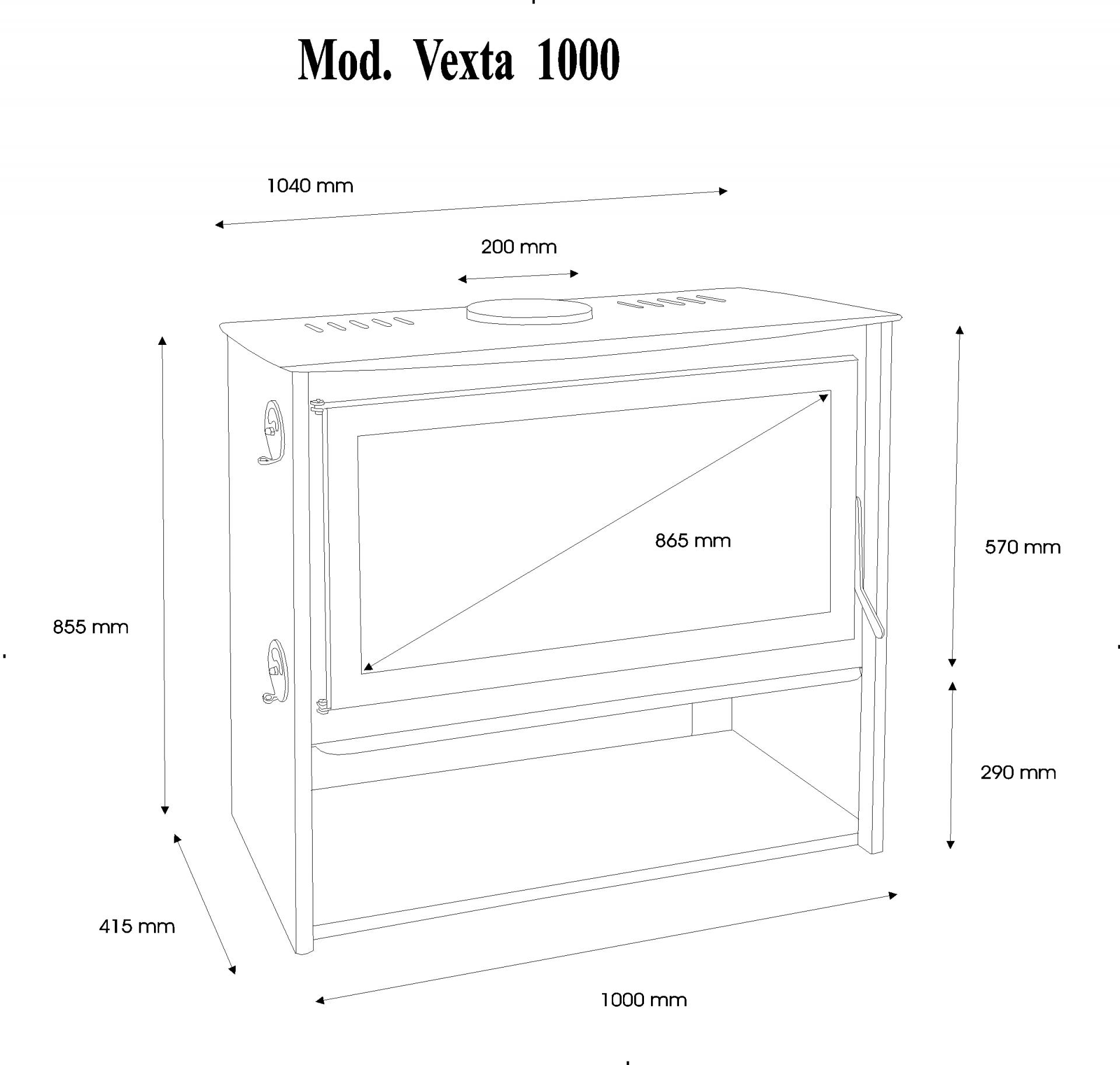 Mod. Vexta 1000

1040 mm

200 mm

865 mm

570 mm

855 mm

290 mm

415 mm

1000 mm